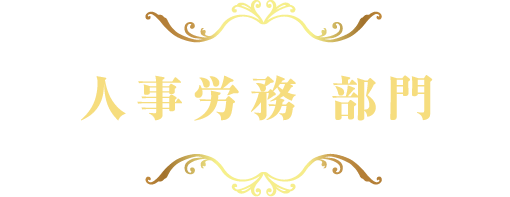 人事労務 部門